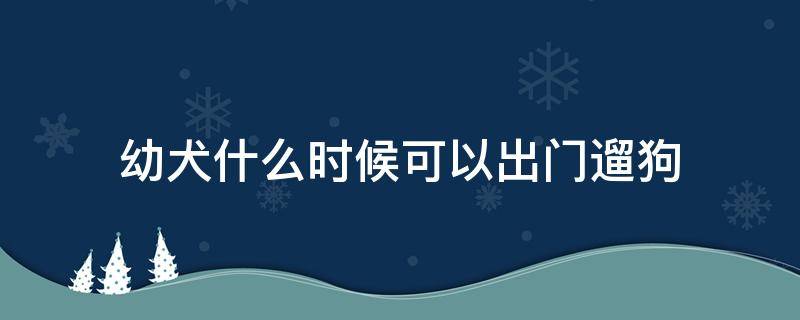 幼犬什么时候可以出门遛狗